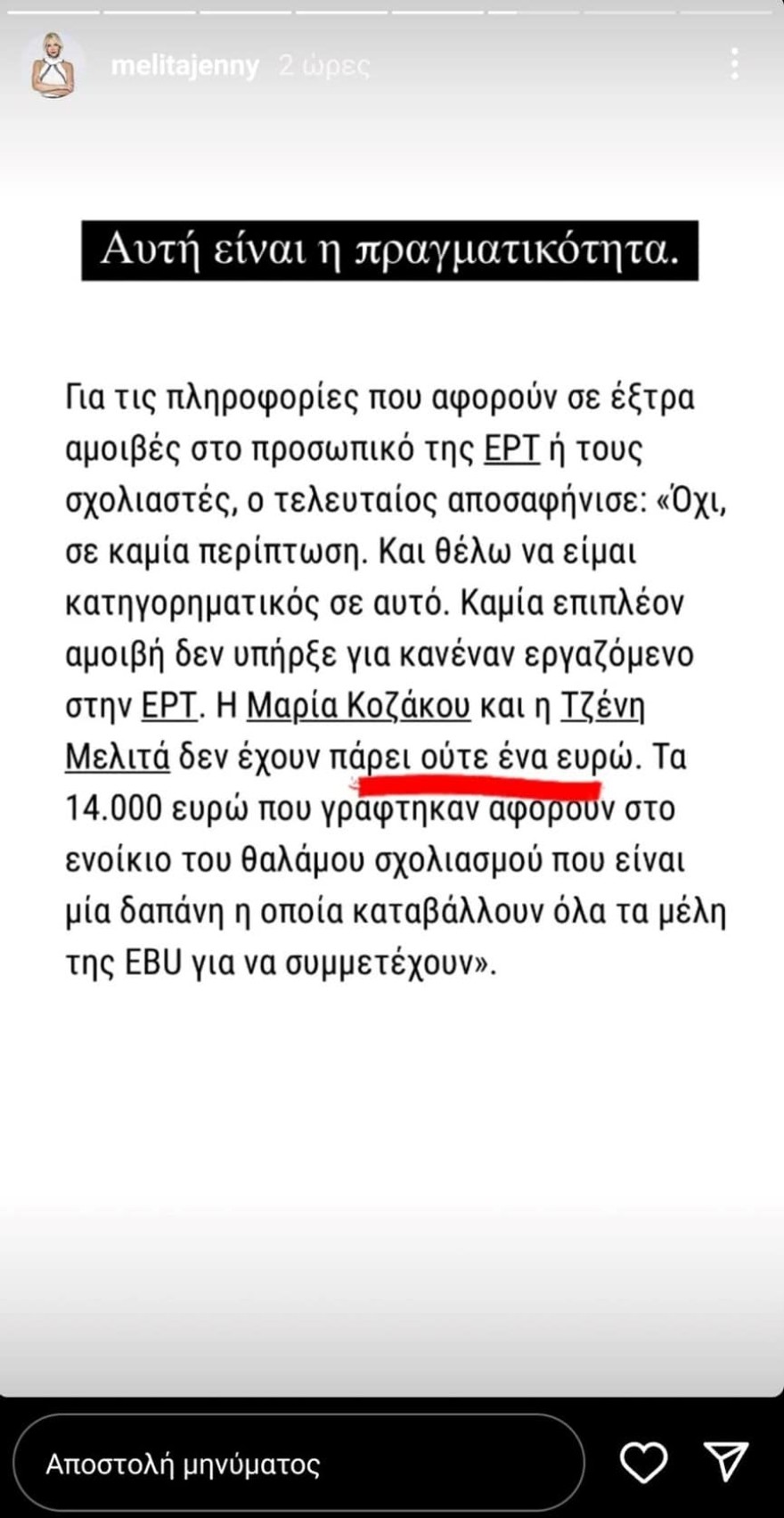 melitajenny 2 ώρες

Αυτή είναι η πραγματικότητα.

Για τις πληροφορίες που αφορούν σε έξτρα αμοιβές στο προσωπικό της ΕΡΤ ή τους σχολιαστές, ο τελευταίος αποσαφήνισε: «Όχι, σε καμία περίπτωση. Και θέλω να είμαι κατηγορηματικός σε αυτό. Καμία επιπλέον αμοιβή δεν υπήρξε για κανέναν εργαζόμενο στην ΕΡΤ. Η Μαρία Κοζάκου και η Τζένη Μελιτά δεν έχουν πάρει ούτε ένα ευρώ. Τα 14.000 ευρώ που γράφτηκαν αφορούν στο ενοίκιο του θαλάμου σχολιασμού που είναι μία δαπάνη η οποία καταβάλλουν όλα τα μέλη της EBU για να συμμετέχουν».

Αποστολή μηνύματος